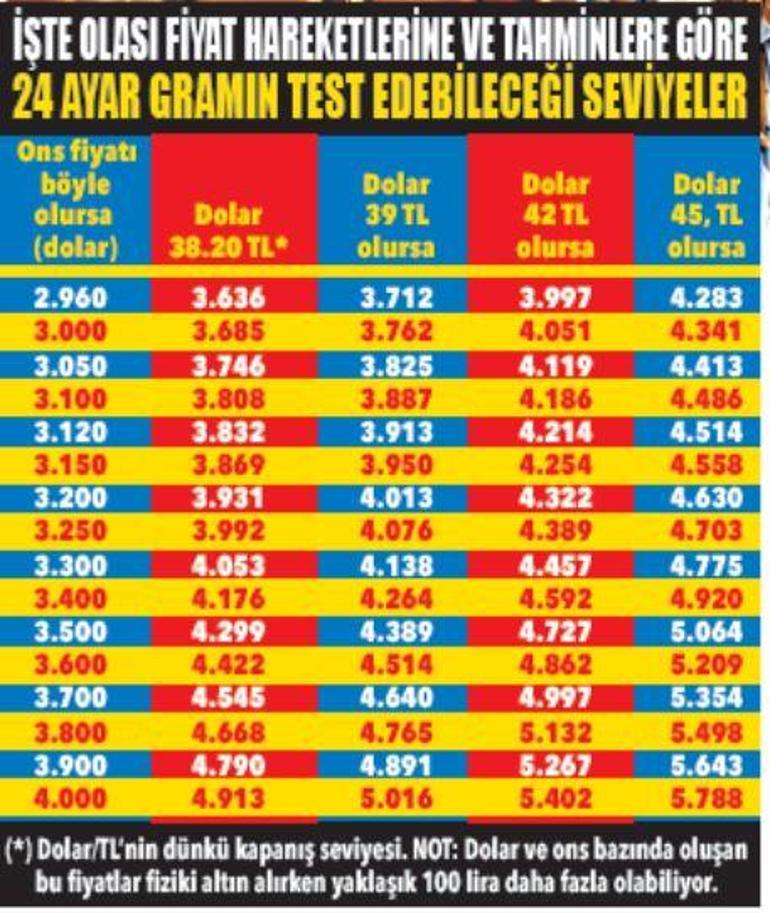 İŞTE OLASI FİYAT HAREKETLERİNE VE TAHMİNLERE GÖRE
24 AYAR GRAMIN TEST EDEBİLECEĞİ SEVİYELER

| Ons fiyatı böyle olursa (dolar) | Dolar 38.20 TL* | Dolar 39 TL olursa | Dolar 42 TL olursa | Dolar 45, TL olursa |
|---|---|---|---|---|
| 2.960 | 3.636 | 3.712 | 3.997 | 4.283 |
| 3.000 | 3.685 | 3.762 | 4.051 | 4.341 |
| 3.050 | 3.746 | 3.825 | 4.119 | 4.413 |
| 3.100 | 3.808 | 3.887 | 4.186 | 4.486 |
| 3.120 | 3.832 | 3.913 | 4.214 | 4.514 |
| 3.150 | 3.869 | 3.950 | 4.254 | 4.558 |
| 3.200 | 3.931 | 4.013 | 4.322 | 4.630 |
| 3.250 | 3.992 | 4.076 | 4.389 | 4.703 |
| 3.300 | 4.053 | 4.138 | 4.457 | 4.775 |
| 3.400 | 4.176 | 4.264 | 4.592 | 4.920 |
| 3.500 | 4.299 | 4.389 | 4.727 | 5.064 |
| 3.600 | 4.422 | 4.514 | 4.862 | 5.209 |
| 3.700 | 4.545 | 4.640 | 4.997 | 5.354 |
| 3.800 | 4.668 | 4.765 | 5.132 | 5.498 |
| 3.900 | 4.790 | 4.891 | 5.267 | 5.643 |
| 4.000 | 4.913 | 5.016 | 5.402 | 5.788 |

(*) Dolar/TL'nin dünkü kapanış seviyesi. NOT: Dolar ve ons bazında oluşan bu fiyatlar fiziki altın alırken yaklaşık 100 lira daha fazla olabiliyor.